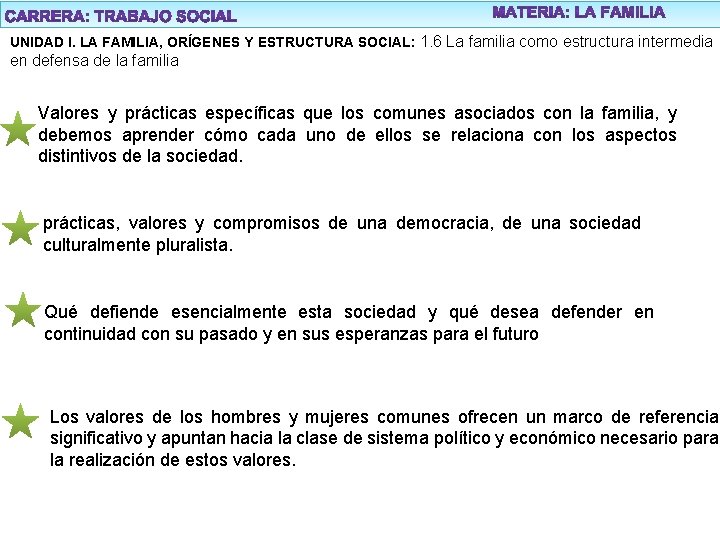 CARRERA: TRABAJO SOCIAL

MATERIA: LA FAMILIA

UNIDAD I. LA FAMILIA, ORÍGENES Y ESTRUCTURA SOCIAL: 1.6 La familia como estructura intermedia en defensa de la familia

Valores y prácticas específicas que los comunes asociados con la familia, y debemos aprender cómo cada uno de ellos se relaciona con los aspectos distintivos de la sociedad.

prácticas, valores y compromisos de una democracia, de una sociedad culturalmente pluralista.

Qué defiende esencialmente esta sociedad y qué desea defender en continuidad con su pasado y en sus esperanzas para el futuro

Los valores de los hombres y mujeres comunes ofrecen un marco de referencia significativo y apuntan hacia la clase de sistema político y económico necesario para la realización de estos valores.